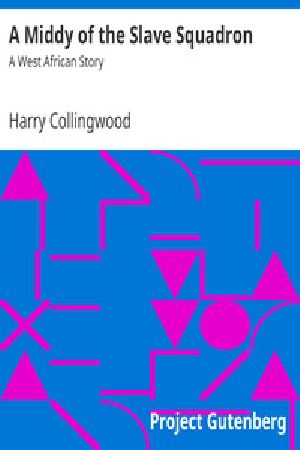 A Middy of the Slave Squadron

A West African Story

Harry Collingwood

Project Gutenberg